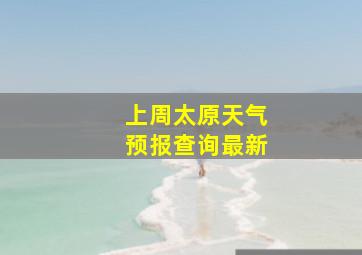 上周太原天气
预报查询最新